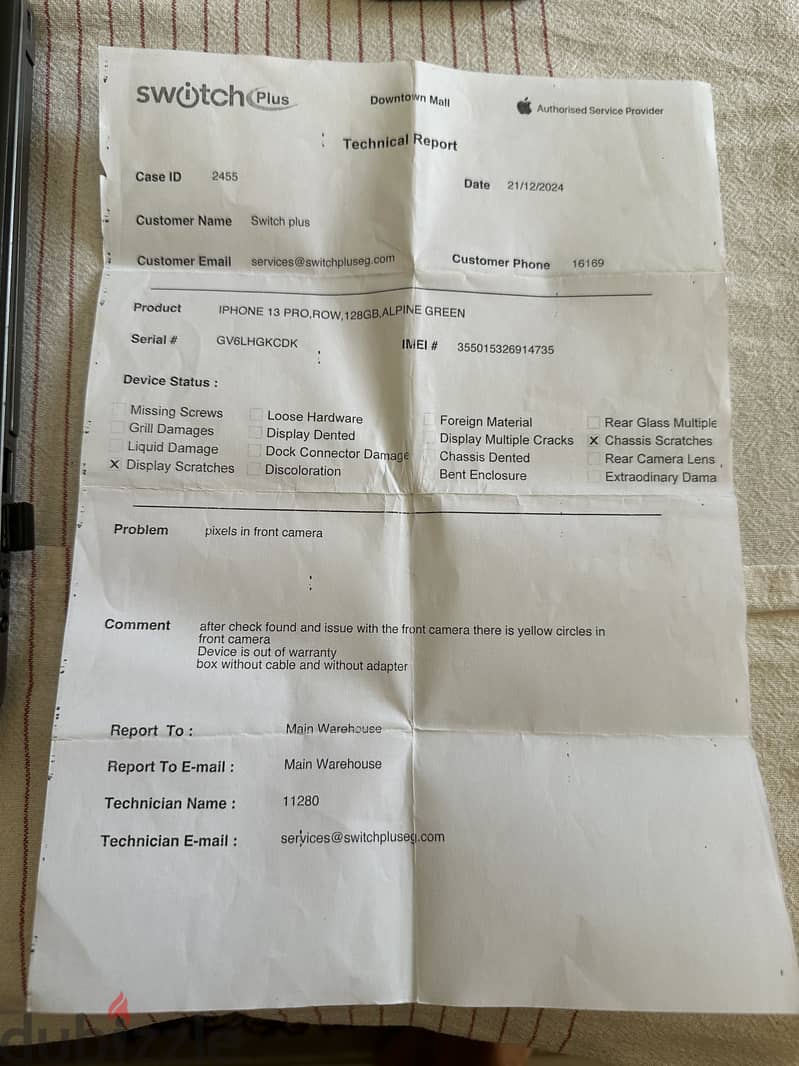 switch Plus

Downtown Mall

Authorised Service Provider

Technical Report

Case ID 2455

Date 21/12/2024

Customer Name Switch plus

Customer Email services@switchpluseg.com

Customer Phone 16169

Product IPHONE 13 PRO,ROW,128GB,ALPINE GREEN

Serial # GV6LHGKCDK

IMEI # 355015326914735

Device Status :

Missing Screws
Grill Damages
Liquid Damage
X Display Scratches

Loose Hardware
Display Dented
Dock Connector Damage
Discoloration

Foreign Material
Display Multiple Cracks
Chassis Dented
Bent Enclosure

Rear Glass Multiple
X Chassis Scratches
Rear Camera Lens
Extraodinary Dama

Problem pixels in front camera

Comment after check found and issue with the front camera there is yellow circles in front camera
Device is out of warranty
box without cable and without adapter

Report To : Main Warehouse

Report To E-mail : Main Warehouse

Technician Name : 11280

Technician E-mail : services@switchpluseg.com

dubizzle